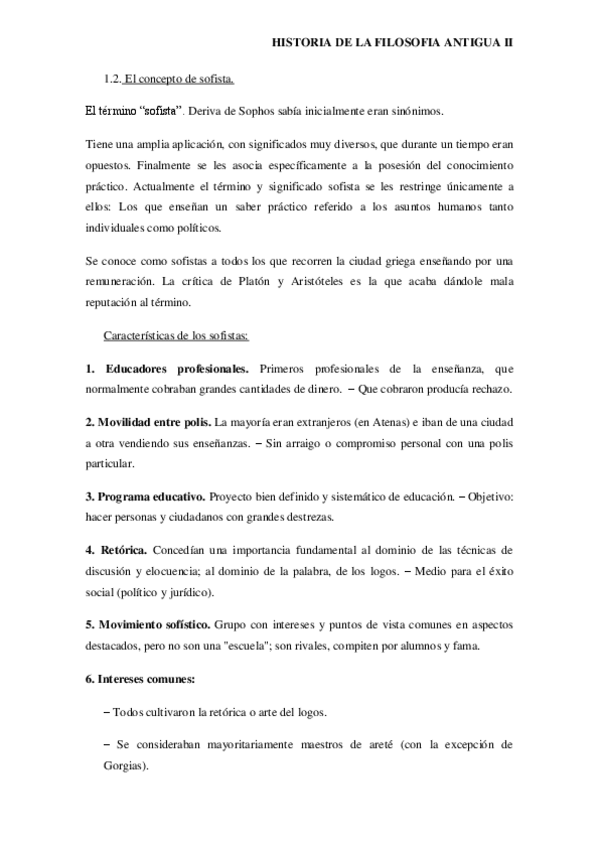 HISTORIA DE LA FILOSOFIA ANTIGUA II

1.2. El concepto de sofista.

El término “sofista”. Deriva de Sophos sabía inicialmente eran sinónimos.

Tiene una amplia aplicación, con significados muy diversos, que durante un tiempo eran opuestos. Finalmente se les asocia específicamente a la posesión del conocimiento práctico. Actualmente el término y significado sofista se les restringe únicamente a ellos: Los que enseñan un saber práctico referido a los asuntos humanos tanto individuales como políticos.

Se conoce como sofistas a todos los que recorren la ciudad griega enseñando por una remuneración. La crítica de Platón y Aristóteles es la que acaba dándole mala reputación al término.

Características de los sofistas:

1. Educadores profesionales. Primeros profesionales de la enseñanza, que normalmente cobraban grandes cantidades de dinero. – Que cobraron producía rechazo.

2. Movilidad entre polis. La mayoría eran extranjeros (en Atenas) e iban de una ciudad a otra vendiendo sus enseñanzas. – Sin arraigo o compromiso personal con una polis particular.

3. Programa educativo. Proyecto bien definido y sistemático de educación. – Objetivo: hacer personas y ciudadanos con grandes destrezas.

4. Retórica. Concedían una importancia fundamental al dominio de las técnicas de discusión y elocuencia; al dominio de la palabra, de los logos. – Medio para el éxito social (político y jurídico).

5. Movimiento sofístico. Grupo con intereses y puntos de vista comunes en aspectos destacados, pero no son una "escuela"; son rivales, compiten por alumnos y fama.

6. Intereses comunes:

– Todos cultivaron la retórica o arte del logos.

– Se consideraban mayoritariamente maestros de areté (con la excepción de Gorgias).